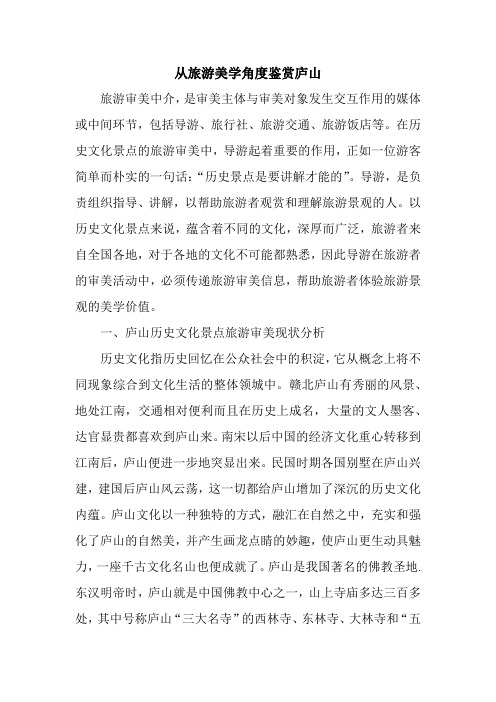 从旅游美学角度鉴赏庐山

旅游审美中介，是审美主体与审美对象发生交互作用的媒体或中间环节，包括导游、旅行社、旅游交通、旅游饭店等。在历史文化景点的旅游审美中，导游起着重要的作用，正如一位游客简单而朴实的一句话：“历史景点是要讲解才能的”。导游，是负责组织指导、讲解，以帮助旅游者观赏和理解旅游景观的人。以历史文化景点来说，蕴含着不同的文化，深厚而广泛，旅游者来自全国各地，对于各地的文化不可能都熟悉，因此导游在旅游者的审美活动中，必须传递旅游审美信息，帮助旅游者体验旅游景观的美学价值。

一、庐山历史文化景点旅游审美现状分析

历史文化指历史回忆在公众社会中的积淀，它从概念上将不同现象综合到文化生活的整体领城中。赣北庐山有秀丽的风景、地处江南，交通相对便利而且在历史上成名，大量的文人墨客、达官显贵都喜欢到庐山来。南宋以后中国的经济文化重心转移到江南后，庐山便进一步地突显出来。民国时期各国别墅在庐山兴建，建国后庐山风云荡，这一切都给庐山增加了深沉的历史文化内蕴。庐山文化以一种独特的方式，融汇在自然之中，充实和强化了庐山的自然美，并产生画龙点睛的妙趣，使庐山更生动具魅力，一座千古文化名山也便成就了。庐山是我国著名的佛教圣地.东汉明帝时，庐山就是中国佛教中心之一，山上寺庙多达三百多处，其中号称庐山“三大名寺”的西林寺、东林寺、大林寺和“五